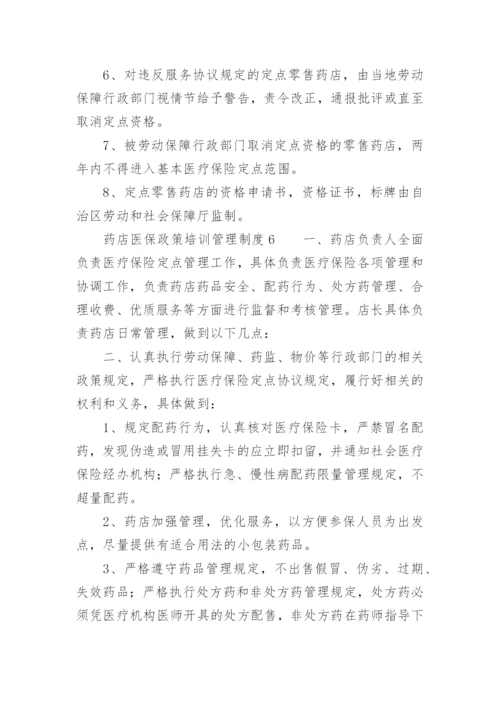 6、对违反服务协议规定的定点零售药店，由当地劳动保障行政部门视情节给予警告，责令改正，通报批评或直至取消定点资格。

7、被劳动保障行政部门取消定点资格的零售药店，两年内不得进入基本医疗保险定点范围。

8、定点零售药店的资格申请书，资格证书，标牌由自治区劳动和社会保障厅监制。

药店医保政策培训管理制度6　　一、药店负责人全面负责医疗保险定点管理工作，具体负责医疗保险各项管理和协调工作，负责药店药品安全、配药行为、处方药管理、合理收费、优质服务等方面进行监督和考核管理。店长具体负责药店日常管理，做到以下几点：

二、认真执行劳动保障、药监、物价等行政部门的相关政策规定，严格执行医疗保险定点协议规定，履行好相关的权利和义务，具体做到：

1、规定配药行为，认真核对医疗保险卡，严禁冒名配药，发现伪造或冒用挂失卡的应立即扣留，并通知社会医疗保险经办机构；严格执行急、慢性病配药限量管理规定，不超量配药。

2、药店加强管理，优化服务，以方便参保人员为出发点，尽量提供有适合用法的小包装药品。

3、严格遵守药品管理规定，不出售假冒、伪劣、过期、失效药品；严格执行处方药和非处方药管理规定，处方药必须凭医疗机构医师开具的处方配售，非处方药在药师指导下